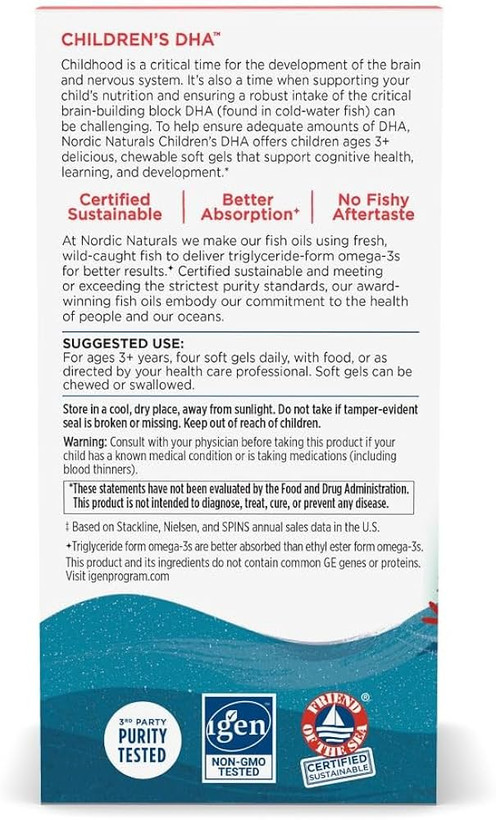 CHILDREN'S DHA™

Childhood is a critical time for the development of the brain and nervous system. It's also a time when supporting your child's nutrition and ensuring a robust intake of the critical brain-building block DHA (found in cold-water fish) can be challenging. To help ensure adequate amounts of DHA, Nordic Naturals Children's DHA offers children ages 3+ delicious, chewable soft gels that support cognitive health, learning, and development.*

Certified Sustainable | Better Absorption+ | No Fishy Aftertaste

At Nordic Naturals we make our fish oils using fresh, wild-caught fish to deliver triglyceride-form omega-3s for better results.+ Certified sustainable and meeting or exceeding the strictest purity standards, our award-winning fish oils embody our commitment to the health of people and our oceans.

SUGGESTED USE:
For ages 3+ years, four soft gels daily, with food, or as directed by your health care professional. Soft gels can be chewed or swallowed.

Store in a cool, dry place, away from sunlight. Do not take if tamper-evident seal is broken or missing. Keep out of reach of children.

Warning: Consult with your physician before taking this product if your child has a known medical condition or is taking medications (including blood thinners).

*These statements have not been evaluated by the Food and Drug Administration. This product is not intended to diagnose, treat, cure, or prevent any disease.

‡ Based on Stackline, Nielsen, and SPINS annual sales data in the U.S.

+Triglyceride form omega-3s are better absorbed than ethyl ester form omega-3s.

This product and its ingredients do not contain common GE genes or proteins. Visit igenprogram.com

3RD PARTY PURITY TESTED

igen NON-GMO TESTED

FRIEND OF THE SEA® CERTIFIED SUSTAINABLE